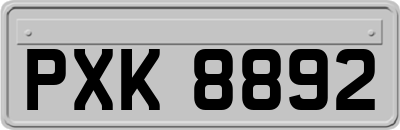 PXK 8892